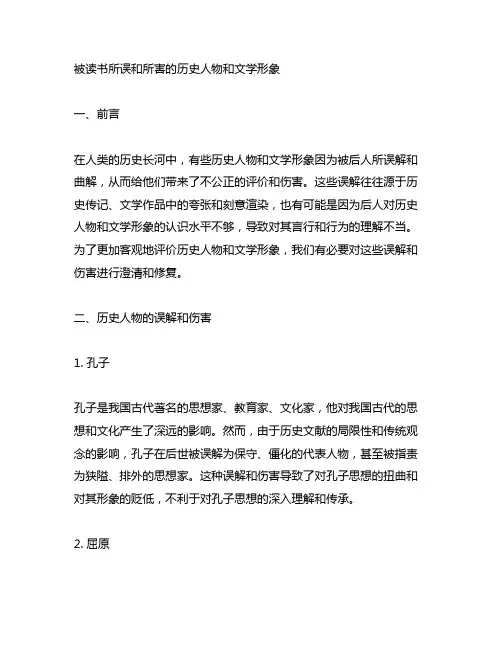 被读书所误和所害的历史人物和文学形象

一、前言

在人类的历史长河中，有些历史人物和文学形象因为被后人所误解和曲解，从而给他们带来了不公正的评价和伤害。这些误解往往源于历史传记、文学作品中的夸张和刻意渲染，也有可能是因为后人对历史人物和文学形象的认识水平不够，导致对其言行和行为的理解不当。为了更加客观地评价历史人物和文学形象，我们有必要对这些误解和伤害进行澄清和修复。

二、历史人物的误解和伤害

1. 孔子

孔子是我国古代著名的思想家、教育家、文化家，他对我国古代的思想和文化产生了深远的影响。然而，由于历史文献的局限性和传统观念的影响，孔子在后世被误解为保守、僵化的代表人物，甚至被指责为狭隘、排外的思想家。这种误解和伤害导致了对孔子思想的扭曲和对其形象的贬低，不利于对孔子思想的深入理解和传承。

2. 屈原